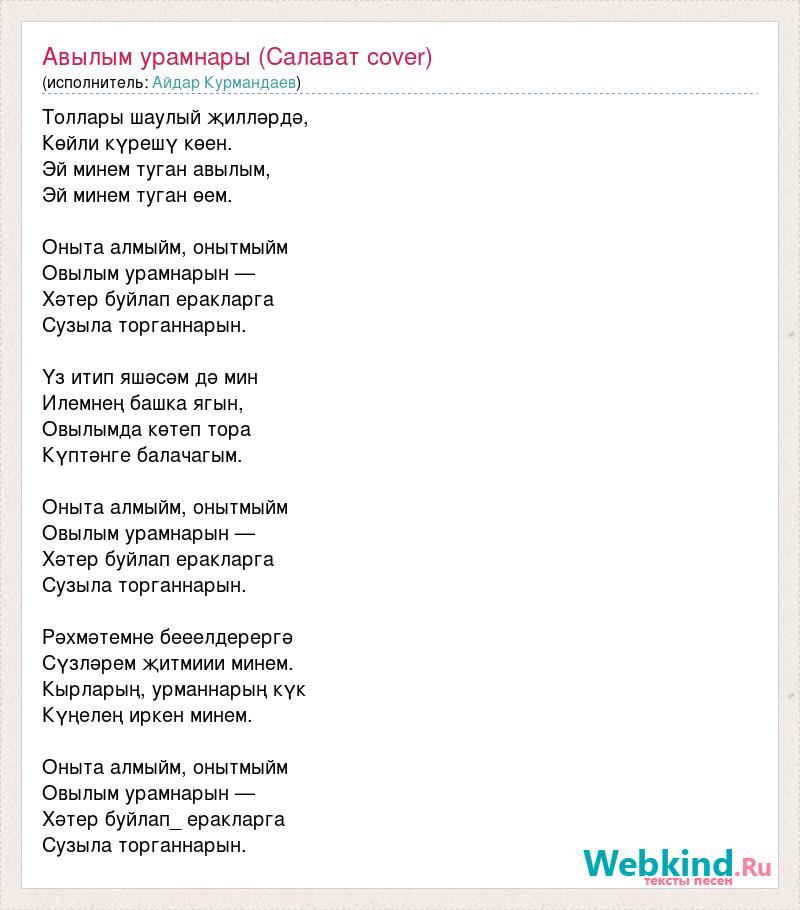 Авылым урамнары (Салават cover)
(исполнитель: Айдар Курмандаев)

Толлары шаулый җилләрдә,
Көйли күрешү көен.
Эй минем туган авылым,
Эй минем туган өем.

Оныта алмыйм, онытмыйм
Овылым урамнарын —
Хәтер буйлап еракларга
Сузыла торганнарын.

Үз итип яшәсәм дә мин
Илемнең башка ягын,
Овылымда көтеп тора
Күптәнге балачагым.

Оныта алмыйм, онытмыйм
Овылым урамнарын —
Хәтер буйлап еракларга
Сузыла торганнарын.

Рәхмәтемне бееелдерергә
Сүзләрем җитмиии минем.
Кырларың, урманнарың күк
Күңелең иркен минем.

Оныта алмыйм, онытмыйм
Овылым урамнарын —
Хәтер буйлап_ еракларга
Сузыла торганнарын.

Webkind.Ru
тексты песен